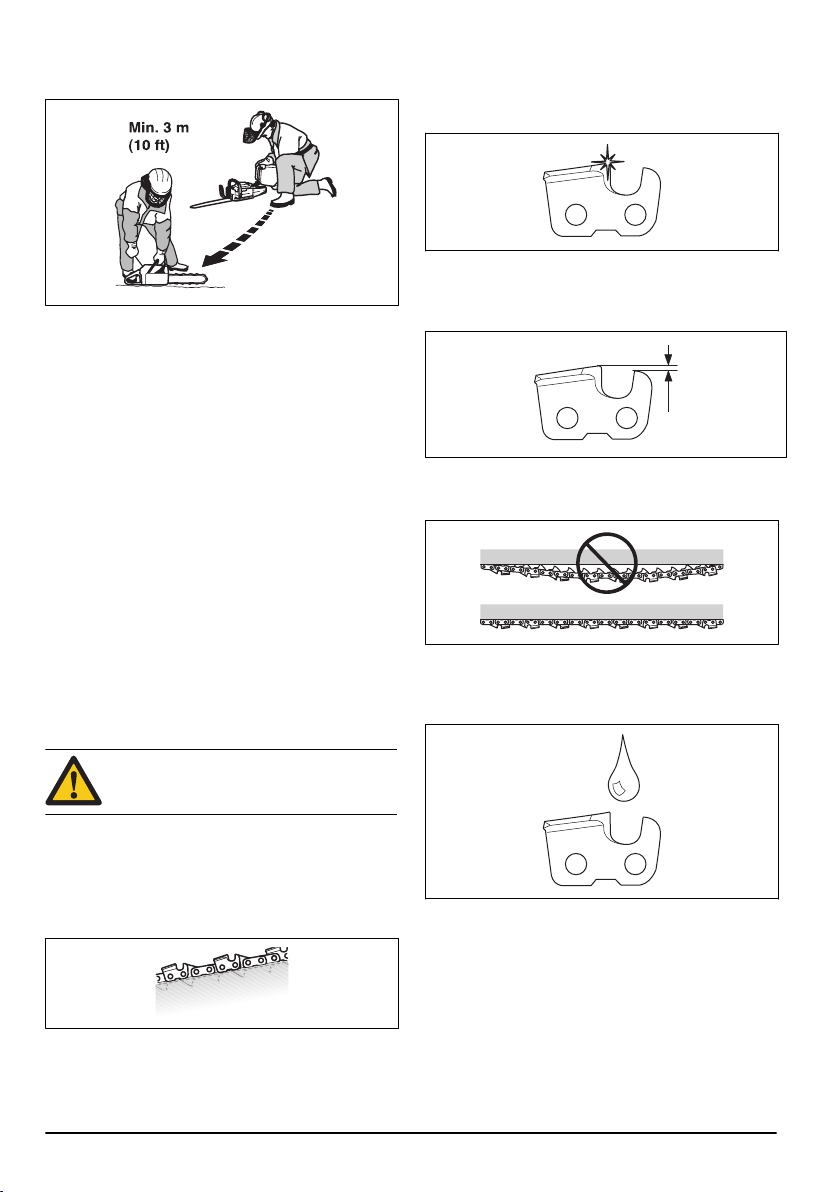 Min. 3 m
(10 ft)